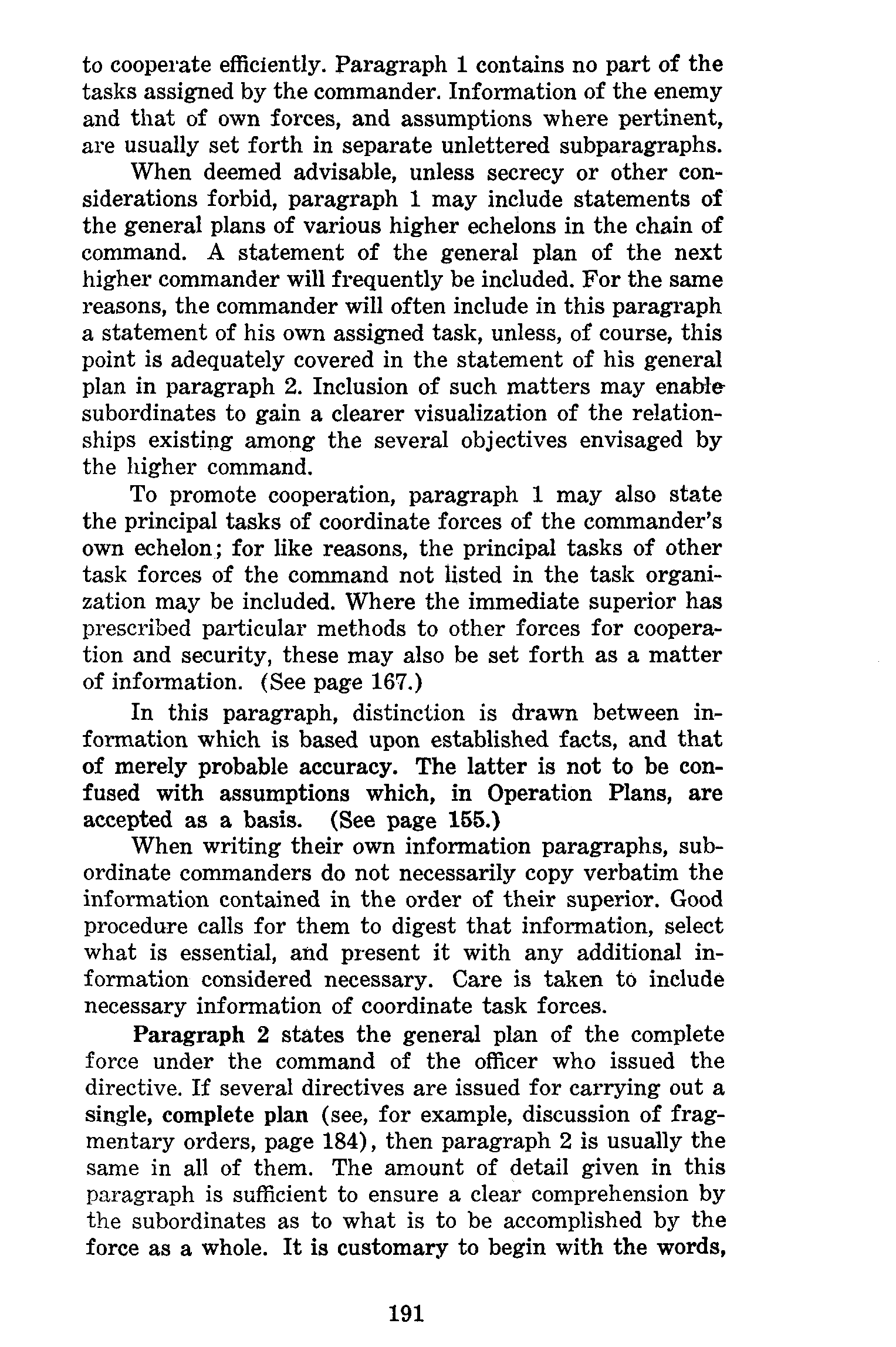 to cooperate efficiently. Paragraph 1 contains no part of the tasks assigned by the commander. Information of the enemy and that of own forces, and assumptions where pertinent, are usually set forth in separate unlettered subparagraphs.

When deemed advisable, unless secrecy or other considerations forbid, paragraph 1 may include statements of the general plans of various higher echelons in the chain of command. A statement of the general plan of the next higher commander will frequently be included. For the same reasons, the commander will often include in this paragraph a statement of his own assigned task, unless, of course, this point is adequately covered in the statement of his general plan in paragraph 2. Inclusion of such matters may enable subordinates to gain a clearer visualization of the relationships existing among the several objectives envisaged by the higher command.

To promote cooperation, paragraph 1 may also state the principal tasks of coordinate forces of the commander's own echelon; for like reasons, the principal tasks of other task forces of the command not listed in the task organization may be included. Where the immediate superior has prescribed particular methods to other forces for cooperation and security, these may also be set forth as a matter of information. (See page 167.)

In this paragraph, distinction is drawn between information which is based upon established facts, and that of merely probable accuracy. The latter is not to be confused with assumptions which, in Operation Plans, are accepted as a basis. (See page 155.)

When writing their own information paragraphs, subordinate commanders do not necessarily copy verbatim the information contained in the order of their superior. Good procedure calls for them to digest that information, select what is essential, and present it with any additional information considered necessary. Care is taken to include necessary information of coordinate task forces.

Paragraph 2 states the general plan of the complete force under the command of the officer who issued the directive. If several directives are issued for carrying out a single, complete plan (see, for example, discussion of fragmentary orders, page 184), then paragraph 2 is usually the same in all of them. The amount of detail given in this paragraph is sufficient to ensure a clear comprehension by the subordinates as to what is to be accomplished by the force as a whole. It is customary to begin with the words,

191